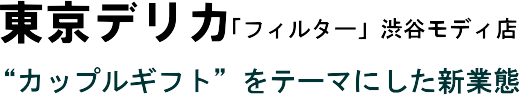 東京デリカ「フィルター」渋谷モディ店

“カップルギフト” をテーマにした新業態